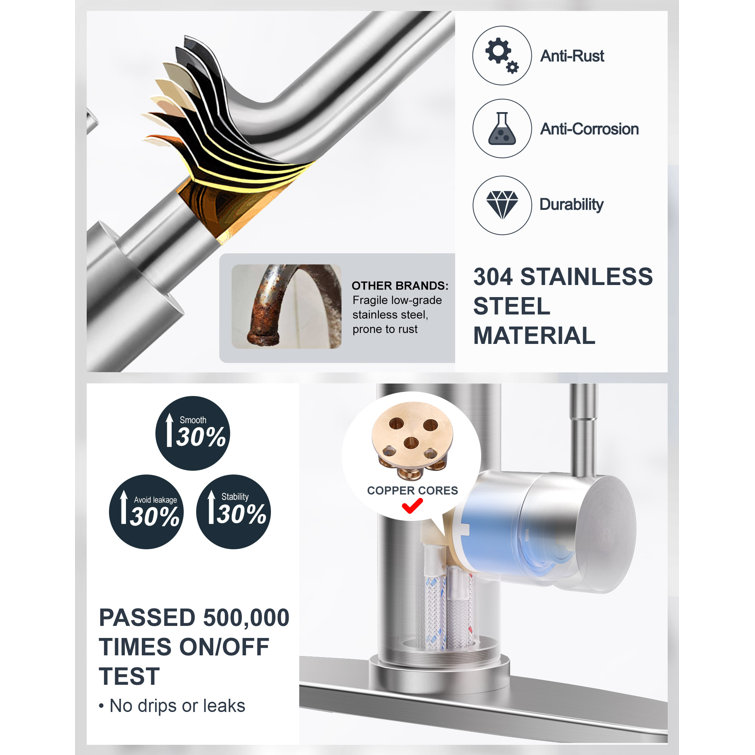 Anti-Rust

Anti-Corrosion

Durability

OTHER BRANDS:
Fragile low-grade stainless steel, prone to rust

304 STAINLESS STEEL MATERIAL

Smooth
30%

Avoid leakage
30%

Stability
30%

COPPER CORES

PASSED 500,000 TIMES ON/OFF TEST
• No drips or leaks